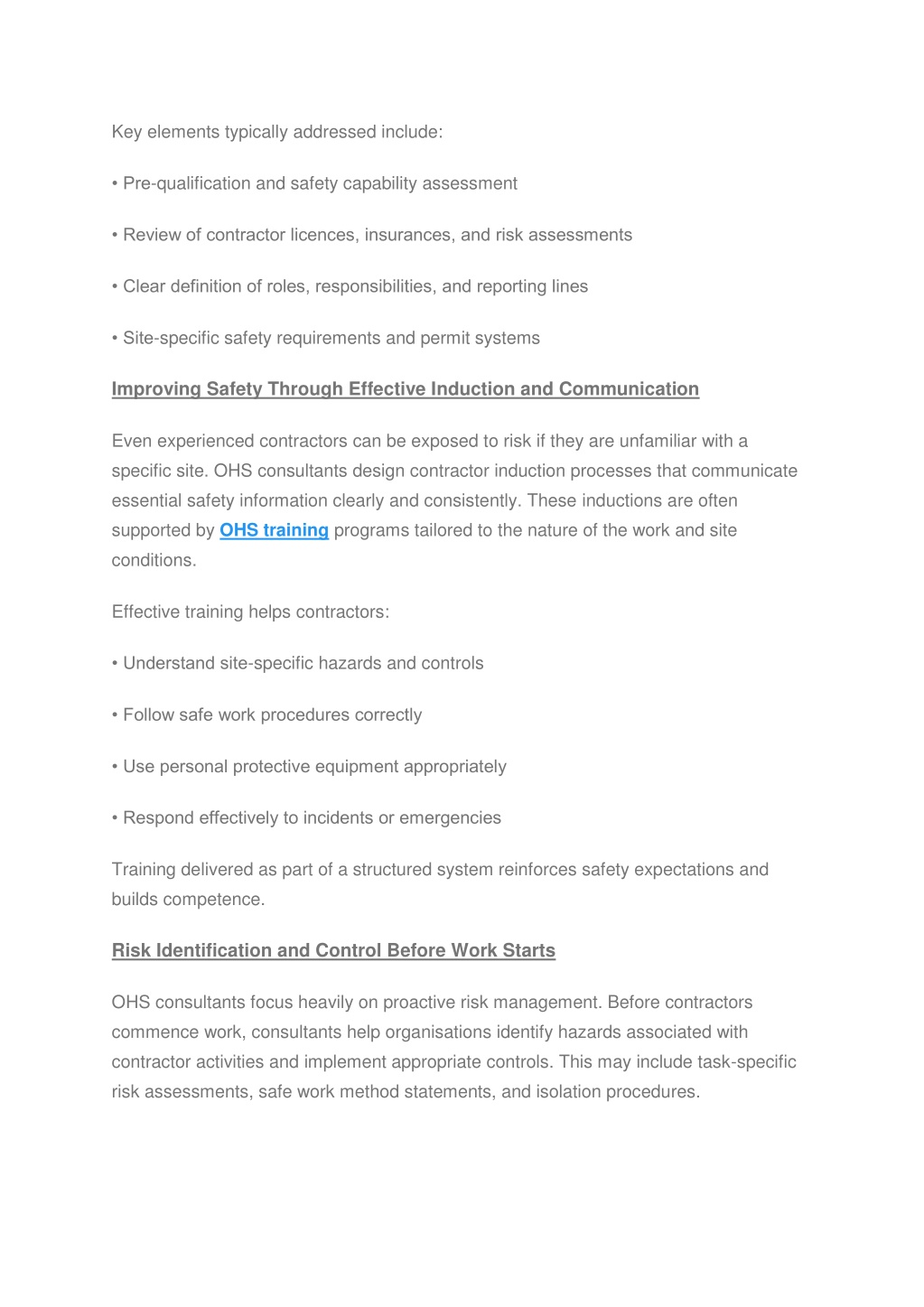 Key elements typically addressed include:

• Pre-qualification and safety capability assessment

• Review of contractor licences, insurances, and risk assessments

• Clear definition of roles, responsibilities, and reporting lines

• Site-specific safety requirements and permit systems

Improving Safety Through Effective Induction and Communication

Even experienced contractors can be exposed to risk if they are unfamiliar with a specific site. OHS consultants design contractor induction processes that communicate essential safety information clearly and consistently. These inductions are often supported by OHS training programs tailored to the nature of the work and site conditions.

Effective training helps contractors:

• Understand site-specific hazards and controls

• Follow safe work procedures correctly

• Use personal protective equipment appropriately

• Respond effectively to incidents or emergencies

Training delivered as part of a structured system reinforces safety expectations and builds competence.

Risk Identification and Control Before Work Starts

OHS consultants focus heavily on proactive risk management. Before contractors commence work, consultants help organisations identify hazards associated with contractor activities and implement appropriate controls. This may include task-specific risk assessments, safe work method statements, and isolation procedures.